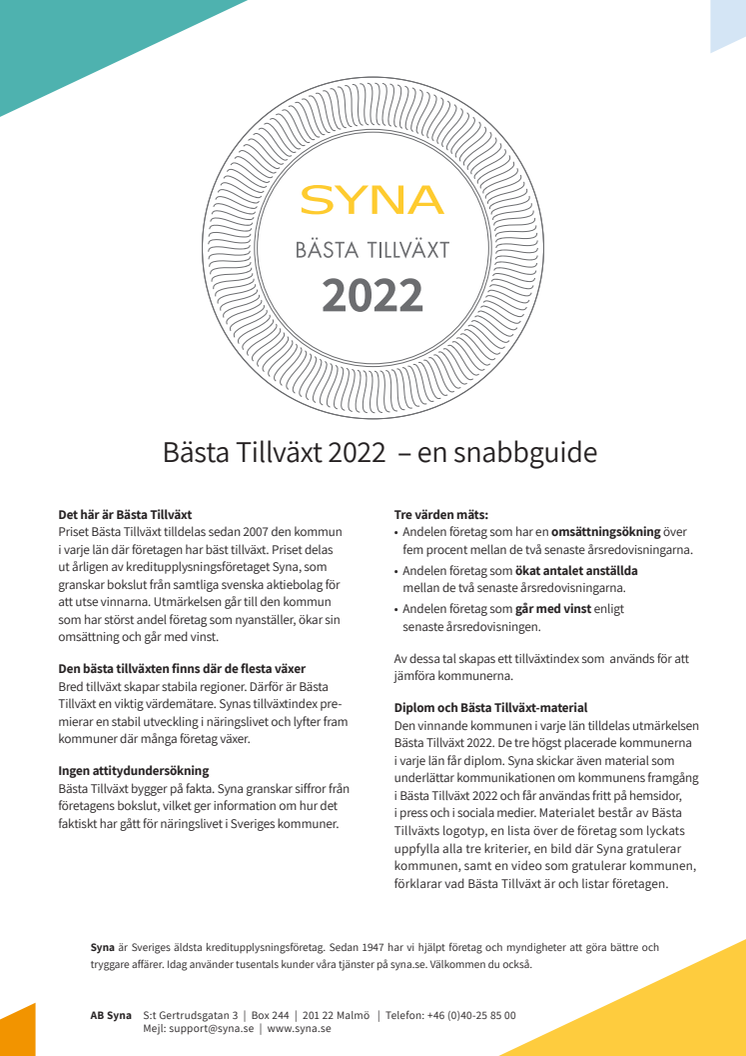 SYNA
BÄSTA TILLVÄXT
2022

Bästa Tillväxt 2022 – en snabbguide

Det här är Bästa Tillväxt
Priset Bästa Tillväxt tilldelas sedan 2007 den kommun i varje län där företagen har bäst tillväxt. Priset delas ut årligen av kreditupplysningsföretaget Syna, som granskar bokslut från samtliga svenska aktiebolag för att utse vinnarna. Utmärkelsen går till den kommun som har störst andel företag som nyanställer, ökar sin omsättning och går med vinst.

Den bästa tillväxten finns där de flesta växer
Bred tillväxt skapar stabila regioner. Därför är Bästa Tillväxt en viktig värdemätare. Synas tillväxtindex premierar en stabil utveckling i näringslivet och lyfter fram kommuner där många företag växer.

Ingen attitydundersökning
Bästa Tillväxt bygger på fakta. Syna granskar siffror från företagens bokslut, vilket ger information om hur det faktiskt har gått för näringslivet i Sveriges kommuner.

Tre värden mäts:
• Andelen företag som har en omsättningsökning över fem procent mellan de två senaste årsredovisningarna.
• Andelen företag som ökat antalet anställda mellan de två senaste årsredovisningarna.
• Andelen företag som går med vinst enligt senaste årsredovisningen.

Av dessa tal skapas ett tillväxtindex som används för att jämföra kommunerna.

Diplom och Bästa Tillväxt-material
Den vinnande kommunen i varje län tilldelas utmärkelsen Bästa Tillväxt 2022. De tre högst placerade kommunerna i varje län får diplom. Syna skickar även material som underlättar kommunikationen om kommunens framgång i Bästa Tillväxt 2022 och får användas fritt på hemsidor, i press och i sociala medier. Materialet består av Bästa Tillväxts logotyp, en lista över de företag som lyckats uppfylla alla tre kriterier, en bild där Syna gratulerar kommunen, samt en video som gratulerar kommunen, förklarar vad Bästa Tillväxt är och listar företagen.

Syna är Sveriges äldsta kreditupplysningsföretag. Sedan 1947 har vi hjälpt företag och myndigheter att göra bättre och tryggare affärer. Idag använder tusentals kunder våra tjänster på syna.se. Välkommen du också.

AB Syna S:t Gertrudsgatan 3 | Box 244 | 201 22 Malmö | Telefon: +46 (0)40-25 85 00
Mejl: support@syna.se | www.syna.se